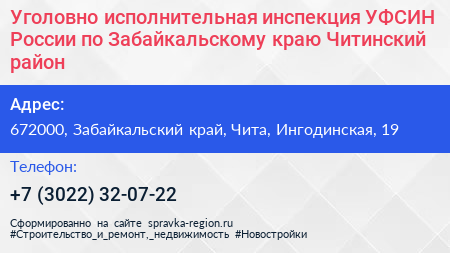 Уголовно исполнительная инспекция УФСИН России по Забайкальскому краю Читинский район

Адрес:
672000, Забайкальский край, Чита, Ингодинская, 19

Телефон:
+7 (3022) 32-07-22

Сформированно на сайте spravka-region.ru
#Строительство_и_ремонт,_недвижимость #Новостройки